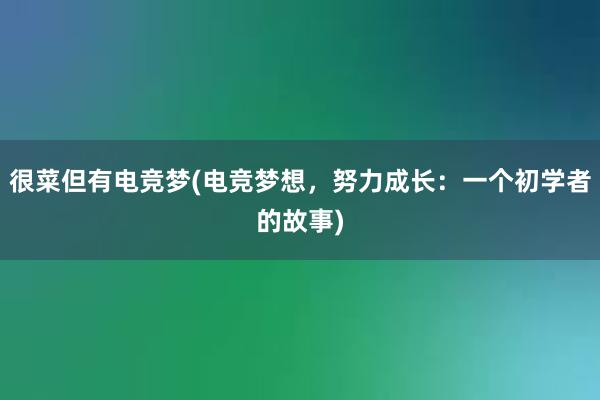 很菜但有电竞梦(电竞梦想，努力成长：一个初学者的故事)